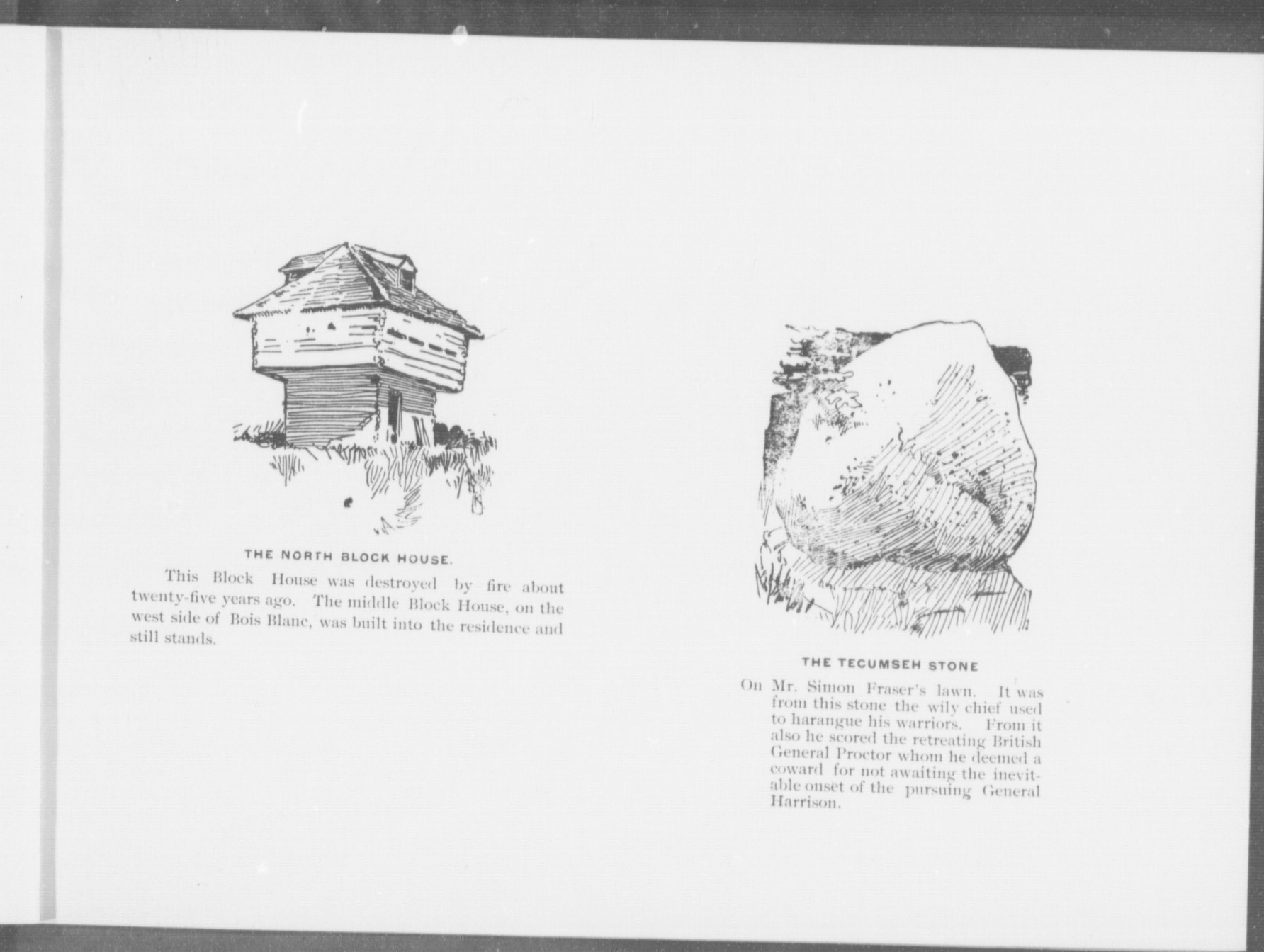 THE NORTH BLOCK HOUSE.

This Block House was destroyed by fire about twenty-five years ago. The middle Block House, on the west side of Bois Blanc, was built into the residence and still stands.

THE TECUMSEH STONE

On Mr. Simon Fraser's lawn. It was from this stone the wily chief used to harangue his warriors. From it also he scored the retreating British General Proctor whom he deemed a coward for not awaiting the inevitable onset of the pursuing General Harrison.